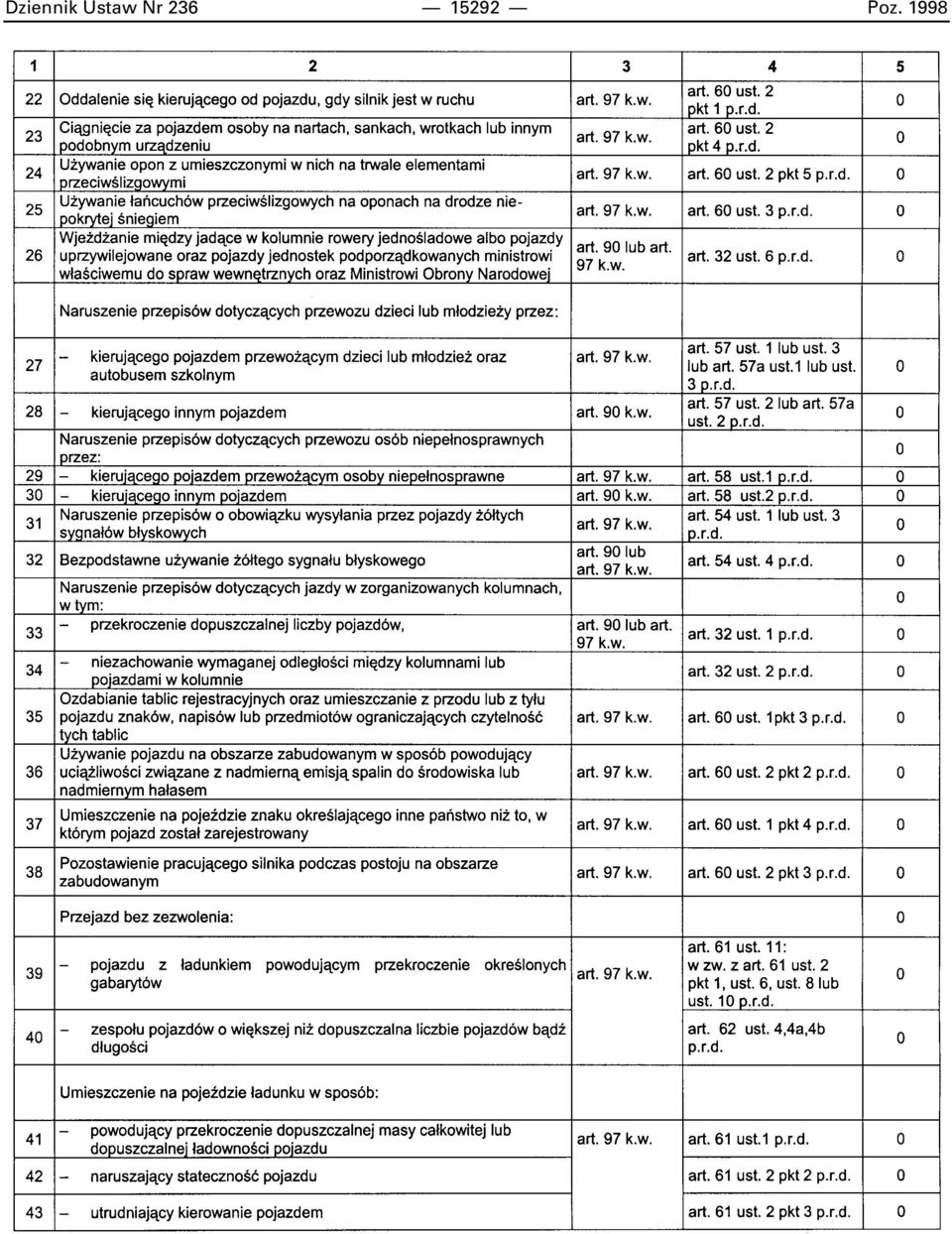 Dziennik Ustaw Nr 236 — 15292 — Poz. 1998

| 1 | 2 | 3 | 4 | 5 |
|---|---|---|---|---|
| 22 | Oddalenie się kierującego od pojazdu, gdy silnik jest w ruchu | art. 97 k.w. | art. 60 ust. 2 pkt 1 p.r.d. | 0 |
| 23 | Ciągnięcie za pojazdem osoby na nartach, sankach, wrotkach lub innym podobnym urządzeniu | art. 97 k.w. | art. 60 ust. 2 pkt 4 p.r.d. | 0 |
| 24 | Używanie opon z umieszczonymi w nich na trwale elementami przeciwślizgowymi | art. 97 k.w. | art. 60 ust. 2 pkt 5 p.r.d. | 0 |
| 25 | Używanie łańcuchów przeciwślizgowych na oponach na drodze niepokrytej śniegiem | art. 97 k.w. | art. 60 ust. 3 p.r.d. | 0 |
| 26 | Wjeżdżanie między jadące w kolumnie rowery jednośladowe albo pojazdy uprzywilejowane oraz pojazdy jednostek podporządkowanych ministrowi właściwemu do spraw wewnętrznych oraz Ministrowi Obrony Narodowej | art. 90 lub art. 97 k.w. | art. 32 ust. 6 p.r.d. | 0 |
| | Naruszenie przepisów dotyczących przewozu dzieci lub młodzieży przez: | | | |
| 27 | – kierującego pojazdem przewożącym dzieci lub młodzież oraz autobusem szkolnym | art. 97 k.w. | art. 57 ust. 1 lub ust. 3 lub art. 57a ust.1 lub ust. 3 p.r.d. | 0 |
| 28 | – kierującego innym pojazdem | art. 90 k.w. | art. 57 ust. 2 lub art. 57a ust. 2 p.r.d. | 0 |
| | Naruszenie przepisów dotyczących przewozu osób niepełnosprawnych przez: | | | 0 |
| 29 | – kierującego pojazdem przewożącym osoby niepełnosprawne | art. 97 k.w. | art. 58 ust.1 p.r.d. | 0 |
| 30 | – kierującego innym pojazdem | art. 90 k.w. | art. 58 ust.2 p.r.d. | 0 |
| 31 | Naruszenie przepisów o obowiązku wysyłania przez pojazdy żółtych sygnałów błyskowych | art. 97 k.w. | art. 54 ust. 1 lub ust. 3 p.r.d. | 0 |
| 32 | Bezpodstawne używanie żółtego sygnału błyskowego | art. 90 lub art. 97 k.w. | art. 54 ust. 4 p.r.d. | 0 |
| | Naruszenie przepisów dotyczących jazdy w zorganizowanych kolumnach, w tym: | | | 0 |
| 33 | – przekroczenie dopuszczalnej liczby pojazdów, | art. 90 lub art. 97 k.w. | art. 32 ust. 1 p.r.d. | 0 |
| 34 | – niezachowanie wymaganej odległości między kolumnami lub pojazdami w kolumnie | | art. 32 ust. 2 p.r.d. | 0 |
| 35 | Ozdabianie tablic rejestracyjnych oraz umieszczanie z przodu lub z tyłu pojazdu znaków, napisów lub przedmiotów ograniczających czytelność tych tablic | art. 97 k.w. | art. 60 ust. 1pkt 3 p.r.d. | 0 |
| 36 | Używanie pojazdu na obszarze zabudowanym w sposób powodujący uciążliwości związane z nadmierną emisją spalin do środowiska lub nadmiernym hałasem | art. 97 k.w. | art. 60 ust. 2 pkt 2 p.r.d. | 0 |
| 37 | Umieszczenie na pojeździe znaku określającego inne państwo niż to, w którym pojazd został zarejestrowany | art. 97 k.w. | art. 60 ust. 1 pkt 4 p.r.d. | 0 |
| 38 | Pozostawienie pracującego silnika podczas postoju na obszarze zabudowanym | art. 97 k.w. | art. 60 ust. 2 pkt 3 p.r.d. | 0 |
| | Przejazd bez zezwolenia: | | | 0 |
| 39 | – pojazdu z ładunkiem powodującym przekroczenie określonych gabarytów | art. 97 k.w. | art. 61 ust. 11: w zw. z art. 61 ust. 2 pkt 1, ust. 6, ust. 8 lub ust. 10 p.r.d. | 0 |
| 40 | – zespołu pojazdów o większej niż dopuszczalna liczbie pojazdów bądź długości | | art. 62 ust. 4,4a,4b p.r.d. | 0 |
| | Umieszczenie na pojeździe ładunku w sposób: | | | |
| 41 | – powodujący przekroczenie dopuszczalnej masy całkowitej lub dopuszczalnej ładowności pojazdu | art. 97 k.w. | art. 61 ust.1 p.r.d. | 0 |
| 42 | – naruszający stateczność pojazdu | | art. 61 ust. 2 pkt 2 p.r.d. | 0 |
| 43 | – utrudniający kierowanie pojazdem | | art. 61 ust. 2 pkt 3 p.r.d. | 0 |